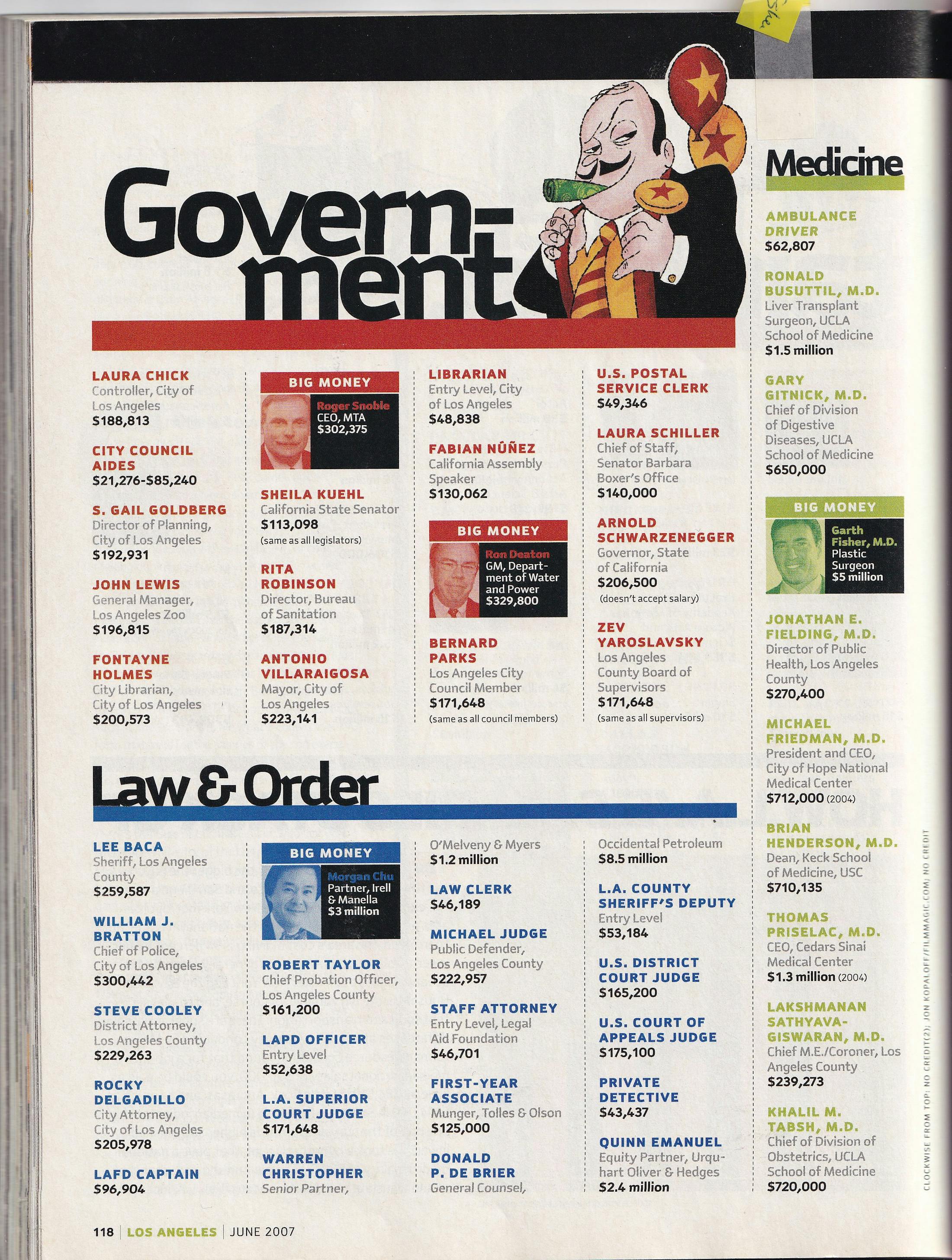 Govern-ment

LAURA CHICK
Controller, City of Los Angeles
$188,813

CITY COUNCIL AIDES
$21,276-$85,240

S. GAIL GOLDBERG
Director of Planning, City of Los Angeles
$192,931

JOHN LEWIS
General Manager, Los Angeles Zoo
$196,815

FONTAYNE HOLMES
City Librarian, City of Los Angeles
$200,573

BIG MONEY
Roger Snoble
CEO, MTA
$302,375

SHEILA KUEHL
California State Senator
$113,098
(same as all legislators)

RITA ROBINSON
Director, Bureau of Sanitation
$187,314

ANTONIO VILLARAIGOSA
Mayor, City of Los Angeles
$223,141

LIBRARIAN
Entry Level, City of Los Angeles
$48,838

FABIAN NÚÑEZ
California Assembly Speaker
$130,062

BIG MONEY
Ron Deaton
GM, Department of Water and Power
$329,800

BERNARD PARKS
Los Angeles City Council Member
$171,648
(same as all council members)

U.S. POSTAL SERVICE CLERK
$49,346

LAURA SCHILLER
Chief of Staff, Senator Barbara Boxer's Office
$140,000

ARNOLD SCHWARZENEGGER
Governor, State of California
$206,500
(doesn't accept salary)

ZEV YAROSLAVSKY
Los Angeles County Board of Supervisors
$171,648
(same as all supervisors)

Law & Order

LEE BACA
Sheriff, Los Angeles County
$259,587

WILLIAM J. BRATTON
Chief of Police, City of Los Angeles
$300,442

STEVE COOLEY
District Attorney, Los Angeles County
$229,263

ROCKY DELGADILLO
City Attorney, City of Los Angeles
$205,978

LAFD CAPTAIN
$96,904

BIG MONEY
Morgan Chu
Partner, Irell & Manella
$3 million

ROBERT TAYLOR
Chief Probation Officer, Los Angeles County
$161,200

LAPD OFFICER
Entry Level
$52,638

L.A. SUPERIOR COURT JUDGE
$171,648

WARREN CHRISTOPHER
Senior Partner,

O'Melveny & Myers
$1.2 million

LAW CLERK
$46,189

MICHAEL JUDGE
Public Defender, Los Angeles County
$222,957

STAFF ATTORNEY
Entry Level, Legal Aid Foundation
$46,701

FIRST-YEAR ASSOCIATE
Munger, Tolles & Olson
$125,000

DONALD P. DE BRIER
General Counsel,

Occidental Petroleum
$8.5 million

L.A. COUNTY SHERIFF'S DEPUTY
Entry Level
$53,184

U.S. DISTRICT COURT JUDGE
$165,200

U.S. COURT OF APPEALS JUDGE
$175,100

PRIVATE DETECTIVE
$43,437

QUINN EMANUEL
Equity Partner, Urquhart Oliver & Hedges
$2.4 million

Medicine

AMBULANCE DRIVER
$62,807

RONALD BUSUTTIL, M.D.
Liver Transplant Surgeon, UCLA School of Medicine
$1.5 million

GARY GITNICK, M.D.
Chief of Division of Digestive Diseases, UCLA School of Medicine
$650,000

BIG MONEY
Garth Fisher, M.D.
Plastic Surgeon
$5 million

JONATHAN E. FIELDING, M.D.
Director of Public Health, Los Angeles County
$270,400

MICHAEL FRIEDMAN, M.D.
President and CEO, City of Hope National Medical Center
$712,000 (2004)

BRIAN HENDERSON, M.D.
Dean, Keck School of Medicine, USC
$710,135

THOMAS PRISELAC, M.D.
CEO, Cedars Sinai Medical Center
$1.3 million (2004)

LAKSHMANAN SATHYAVAGISWARAN, M.D.
Chief M.E./Coroner, Los Angeles County
$239,273

KHALIL M. TABSH, M.D.
Chief of Division of Obstetrics, UCLA School of Medicine
$720,000

CLOCKWISE FROM TOP: NO CREDIT(2); JON KOPALOFF/FILMMAGIC.COM; NO CREDIT

118 | LOS ANGELES | JUNE 2007